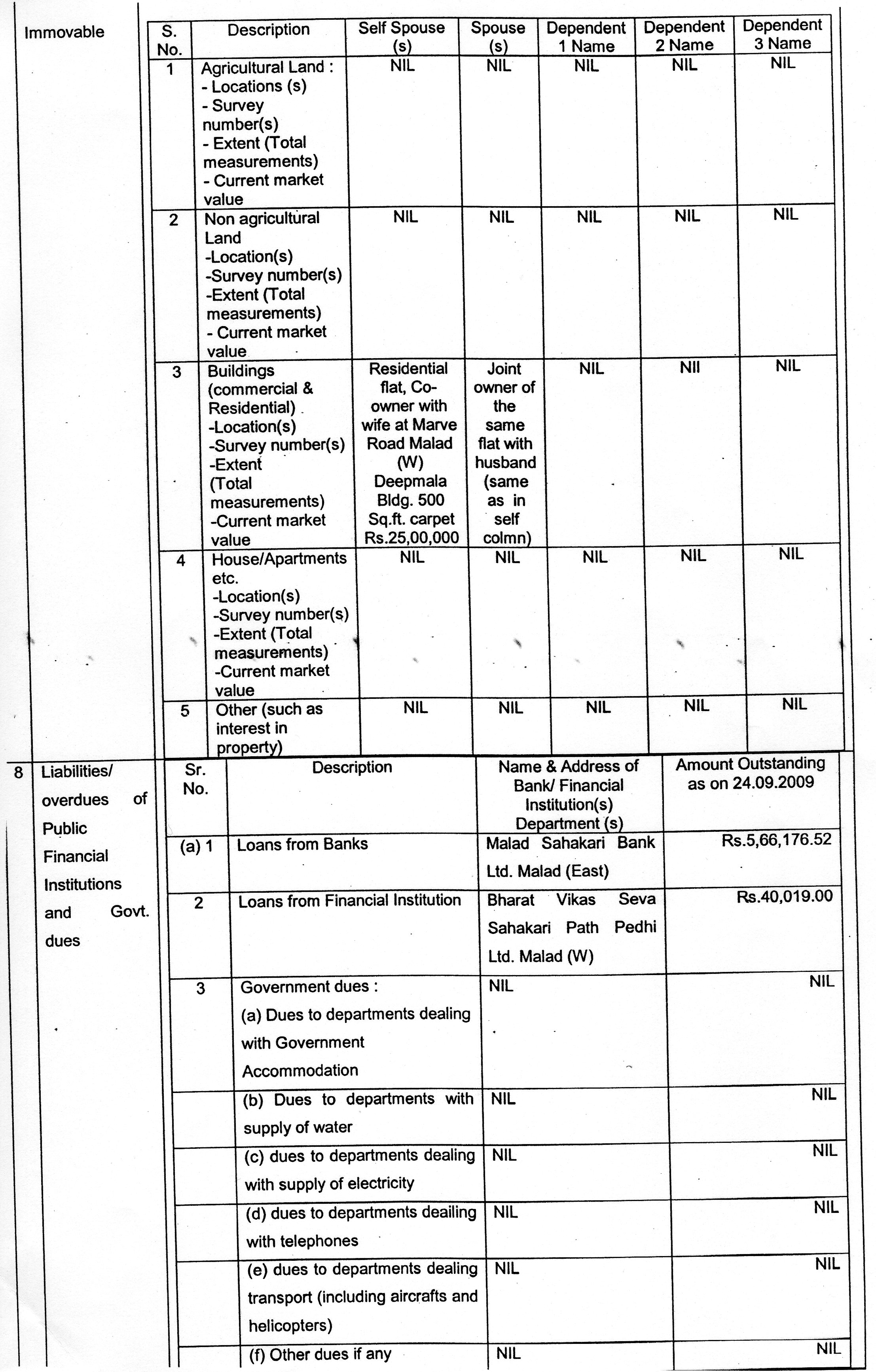 Immovable

| S. No. | Description | Self Spouse (s) | Spouse (s) | Dependent 1 Name | Dependent 2 Name | Dependent 3 Name |
|---|---|---|---|---|---|---|
| 1 | Agricultural Land : - Locations (s) - Survey number(s) - Extent (Total measurements) - Current market value | NIL | NIL | NIL | NIL | NIL |
| 2 | Non agricultural Land -Location(s) -Survey number(s) -Extent (Total measurements) - Current market value | NIL | NIL | NIL | NIL | NIL |
| 3 | Buildings (commercial & Residential) -Location(s) -Survey number(s) -Extent (Total measurements) -Current market value | Residential flat, Co-owner with wife at Marve Road Malad (W) Deepmala Bldg. 500 Sq.ft. carpet Rs.25,00,000 | Joint owner of the same flat with husband (same as in self colmn) | NIL | NIl | NIL |
| 4 | House/Apartments etc. -Location(s) -Survey number(s) -Extent (Total measurements) -Current market value | NIL | NIL | NIL | NIL | NIL |
| 5 | Other (such as interest in property) | NIL | NIL | NIL | NIL | NIL |

8 Liabilities/ overdues of Public Financial Institutions and Govt. dues

| Sr. No. | Description | Name & Address of Bank/ Financial Institution(s) Department (s) | Amount Outstanding as on 24.09.2009 |
|---|---|---|---|
| (a) 1 | Loans from Banks | Malad Sahakari Bank Ltd. Malad (East) | Rs.5,66,176.52 |
| 2 | Loans from Financial Institution | Bharat Vikas Seva Sahakari Path Pedhi Ltd. Malad (W) | Rs.40,019.00 |
| 3 | Government dues : (a) Dues to departments dealing with Government Accommodation | NIL | NIL |
| | (b) Dues to departments with supply of water | NIL | NIL |
| | (c) dues to departments dealing with supply of electricity | NIL | NIL |
| | (d) dues to departments deailing with telephones | NIL | NIL |
| | (e) dues to departments dealing transport (including aircrafts and helicopters) | NIL | NIL |
| | (f) Other dues if any | NIL | NIL |